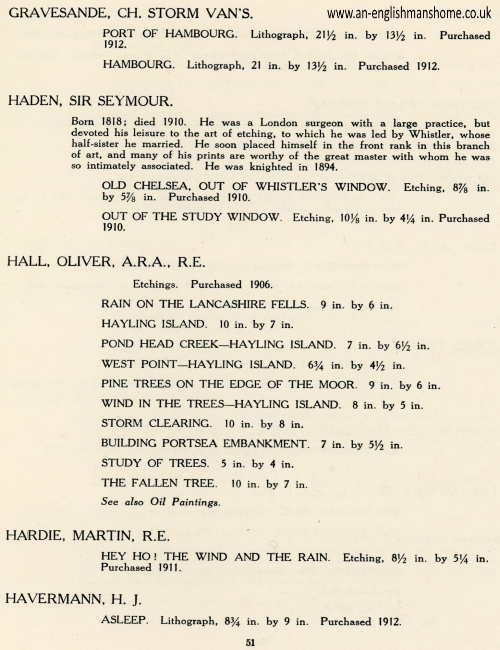 GRAVESANDE, CH. STORM VAN'S.

www.an-englishmanshome.co.uk

PORT OF HAMBOURG. Lithograph, 21½ in. by 13½ in. Purchased 1912.

HAMBOURG. Lithograph, 21 in. by 13½ in. Purchased 1912.

HADEN, SIR SEYMOUR.

Born 1818; died 1910. He was a London surgeon with a large practice, but devoted his leisure to the art of etching, to which he was led by Whistler, whose half-sister he married. He soon placed himself in the front rank in this branch of art, and many of his prints are worthy of the great master with whom he was so intimately associated. He was knighted in 1894.

OLD CHELSEA, OUT OF WHISTLER'S WINDOW. Etching, 8⅞ in. by 5⅞ in. Purchased 1910.

OUT OF THE STUDY WINDOW. Etching, 10⅛ in. by 4¼ in. Purchased 1910.

HALL, OLIVER, A.R.A., R.E.

Etchings. Purchased 1906.

RAIN ON THE LANCASHIRE FELLS. 9 in. by 6 in.

HAYLING ISLAND. 10 in. by 7 in.

POND HEAD CREEK—HAYLING ISLAND. 7 in. by 6½ in.

WEST POINT—HAYLING ISLAND. 6¾ in. by 4½ in.

PINE TREES ON THE EDGE OF THE MOOR. 9 in. by 6 in.

WIND IN THE TREES—HAYLING ISLAND. 8 in. by 5 in.

STORM CLEARING. 10 in. by 8 in.

BUILDING PORTSEA EMBANKMENT. 7 in. by 5½ in.

STUDY OF TREES. 5 in. by 4 in.

THE FALLEN TREE. 10 in. by 7 in.

See also Oil Paintings.

HARDIE, MARTIN, R.E.

HEY HO! THE WIND AND THE RAIN. Etching, 8½ in. by 5¼ in. Purchased 1911.

HAVERMANN, H. J.

ASLEEP. Lithograph, 8¾ in. by 9 in. Purchased 1912.

51